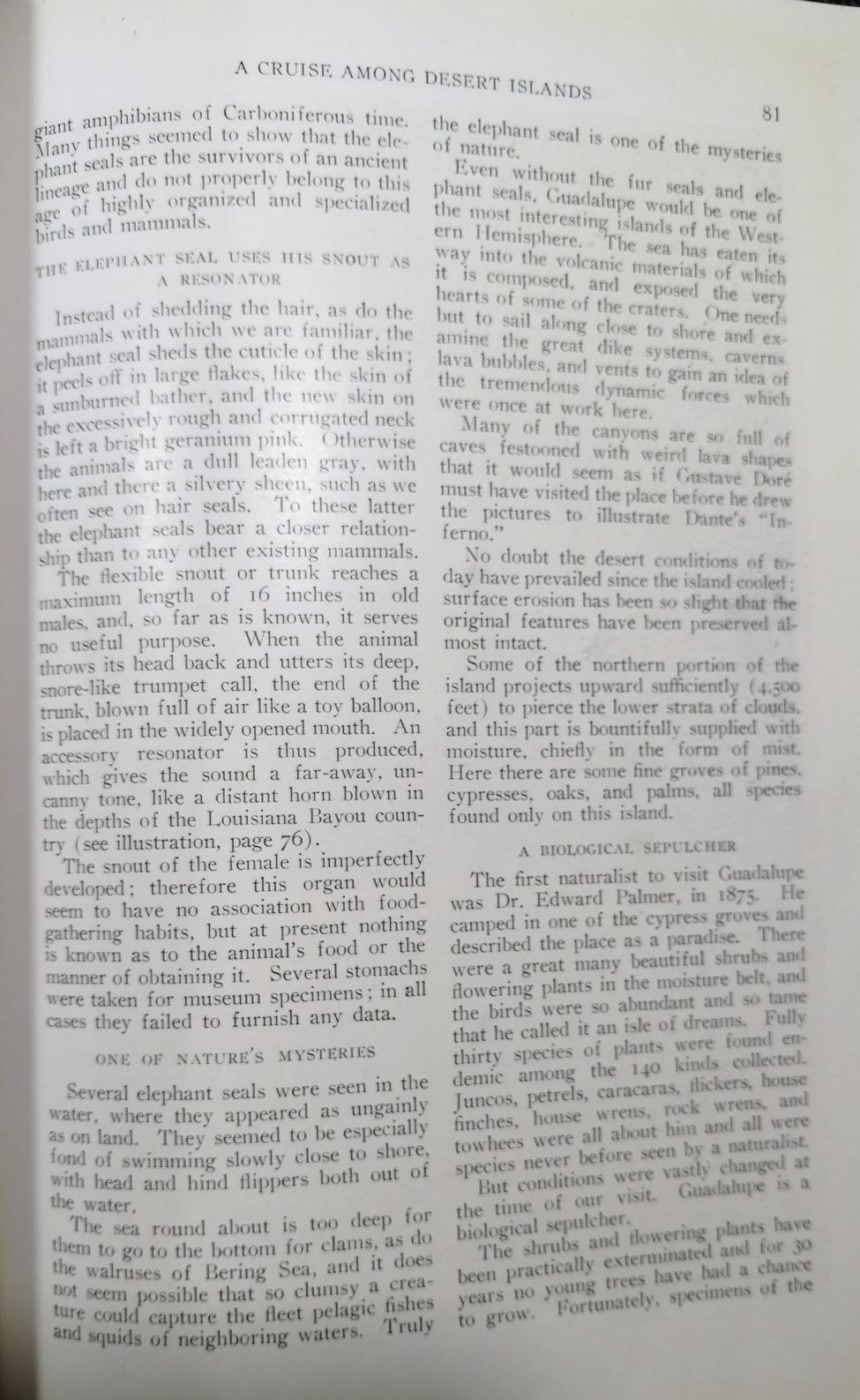 A CRUISE AMONG DESERT ISLANDS

81

giant amphibians of Carboniferous time. Many things seemed to show that the elephant seals are the survivors of an ancient lineage and do not properly belong to this age of highly organized and specialized birds and mammals.

THE ELEPHANT SEAL USES HIS SNOUT AS A RESONATOR

Instead of shedding the hair, as do the mammals with which we are familiar, the elephant seal sheds the cuticle of the skin; it peels off in large flakes, like the skin of a sunburned bather, and the new skin on the excessively rough and corrugated neck is left a bright geranium pink. Otherwise the animals are a dull leaden gray, with here and there a silvery sheen, such as we often see on hair seals. To these latter the elephant seals bear a closer relationship than to any other existing mammals.

The flexible snout or trunk reaches a maximum length of 16 inches in old males, and, so far as is known, it serves no useful purpose. When the animal throws its head back and utters its deep, snore-like trumpet call, the end of the trunk, blown full of air like a toy balloon, is placed in the widely opened mouth. An accessory resonator is thus produced, which gives the sound a far-away, uncanny tone, like a distant horn blown in the depths of the Louisiana Bayou country (see illustration, page 76).

The snout of the female is imperfectly developed; therefore this organ would seem to have no association with food-gathering habits, but at present nothing is known as to the animal's food or the manner of obtaining it. Several stomachs were taken for museum specimens; in all cases they failed to furnish any data.

ONE OF NATURE'S MYSTERIES

Several elephant seals were seen in the water, where they appeared as ungainly as on land. They seemed to be especially fond of swimming slowly close to shore, with head and hind flippers both out of the water.

The sea round about is too deep for them to go to the bottom for clams, as do the walruses of Bering Sea, and it does not seem possible that so clumsy a creature could capture the fleet pelagic fishes and squids of neighboring waters. Truly the elephant seal is one of the mysteries of nature.

Even without the fur seals and elephant seals, Guadalupe would be one of the most interesting islands of the Western Hemisphere. The sea has eaten its way into the volcanic materials of which it is composed, and exposed the very hearts of some of the craters. One needs but to sail along close to shore and examine the great dike systems, caverns lava bubbles, and vents to gain an idea of the tremendous dynamic forces which were once at work here.

Many of the canyons are so full of caves festooned with weird lava shapes that it would seem as if Gustave Doré must have visited the place before he drew the pictures to illustrate Dante's "Inferno."

No doubt the desert conditions of today have prevailed since the island cooled; surface erosion has been so slight that the original features have been preserved almost intact.

Some of the northern portion of the island projects upward sufficiently (4,500 feet) to pierce the lower strata of clouds, and this part is bountifully supplied with moisture, chiefly in the form of mist. Here there are some fine groves of pines, cypresses, oaks, and palms, all species found only on this island.

A BIOLOGICAL SEPULCHER

The first naturalist to visit Guadalupe was Dr. Edward Palmer, in 1875. He camped in one of the cypress groves and described the place as a paradise. There were a great many beautiful shrubs and flowering plants in the moisture belt, and the birds were so abundant and so tame that he called it an isle of dreams. Fully thirty species of plants were found endemic among the 140 kinds collected. Juncos, petrels, caracaras, flickers, house finches, house wrens, rock wrens, and towhees were all about him and all were species never before seen by a naturalist.

But conditions were vastly changed at the time of our visit. Guadalupe is a biological sepulcher.

The shrubs and flowering plants have been practically exterminated and for 30 years no young trees have had a chance to grow. Fortunately, specimens of the